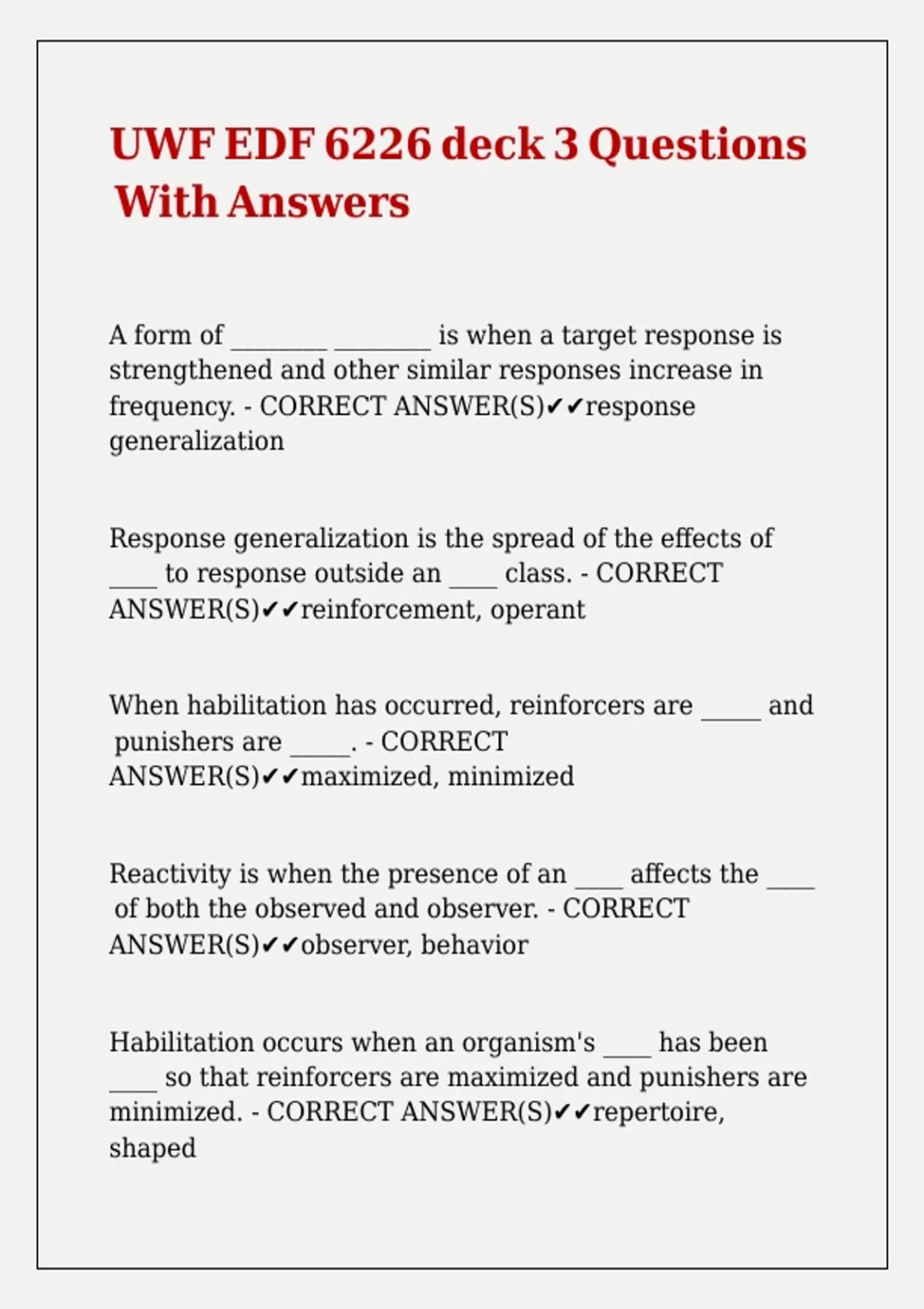 UWF EDF 6226 deck 3 Questions With Answers

A form of ________ ________ is when a target response is strengthened and other similar responses increase in frequency. - CORRECT ANSWER(S)✔✔response generalization

Response generalization is the spread of the effects of ____ to response outside an ____ class. - CORRECT ANSWER(S)✔✔reinforcement, operant

When habilitation has occurred, reinforcers are _____ and punishers are _____. - CORRECT ANSWER(S)✔✔maximized, minimized

Reactivity is when the presence of an ____ affects the ____ of both the observed and observer. - CORRECT ANSWER(S)✔✔observer, behavior

Habilitation occurs when an organism's ____ has been ____ so that reinforcers are maximized and punishers are minimized. - CORRECT ANSWER(S)✔✔repertoire, shaped